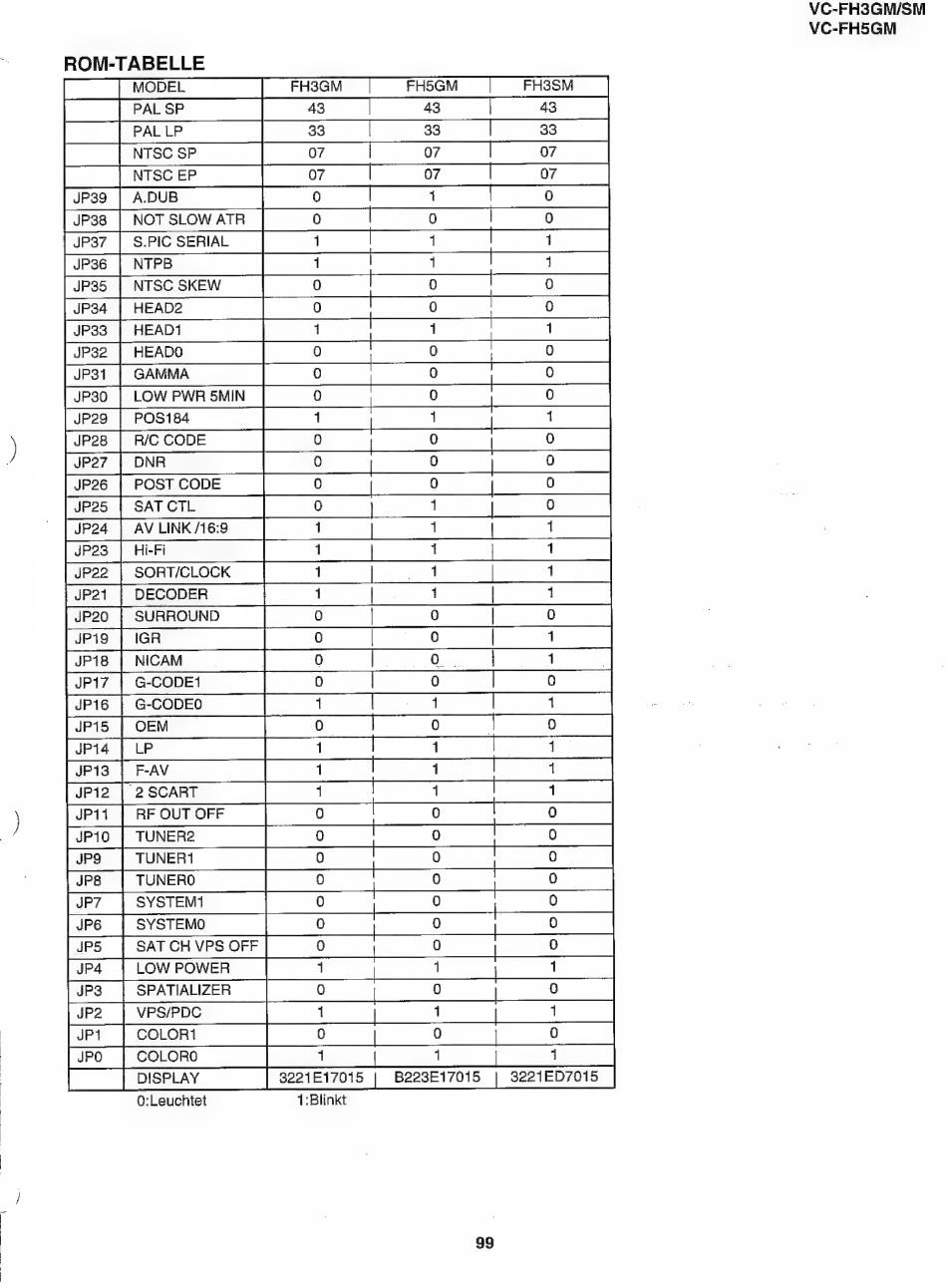 VC-FH3GM/SM
VC-FH5GM

ROM-TABELLE

| | MODEL | FH3GM | FH5GM | FH3SM |
|---|---|---|---|---|
| | PAL SP | 43 | 43 | 43 |
| | PAL LP | 33 | 33 | 33 |
| | NTSC SP | 07 | 07 | 07 |
| | NTSC EP | 07 | 07 | 07 |
| JP39 | A.DUB | 0 | 1 | 0 |
| JP38 | NOT SLOW ATR | 0 | 0 | 0 |
| JP37 | S.PIC SERIAL | 1 | 1 | 1 |
| JP36 | NTPB | 1 | 1 | 1 |
| JP35 | NTSC SKEW | 0 | 0 | 0 |
| JP34 | HEAD2 | 0 | 0 | 0 |
| JP33 | HEAD1 | 1 | 1 | 1 |
| JP32 | HEAD0 | 0 | 0 | 0 |
| JP31 | GAMMA | 0 | 0 | 0 |
| JP30 | LOW PWR 5MIN | 0 | 0 | 0 |
| JP29 | POS184 | 1 | 1 | 1 |
| JP28 | R/C CODE | 0 | 0 | 0 |
| JP27 | DNR | 0 | 0 | 0 |
| JP26 | POST CODE | 0 | 0 | 0 |
| JP25 | SAT CTL | 0 | 1 | 0 |
| JP24 | AV LINK /16:9 | 1 | 1 | 1 |
| JP23 | Hi-Fi | 1 | 1 | 1 |
| JP22 | SORT/CLOCK | 1 | 1 | 1 |
| JP21 | DECODER | 1 | 1 | 1 |
| JP20 | SURROUND | 0 | 0 | 0 |
| JP19 | IGR | 0 | 0 | 1 |
| JP18 | NICAM | 0 | 0 | 1 |
| JP17 | G-CODE1 | 0 | 0 | 0 |
| JP16 | G-CODE0 | 1 | 1 | 1 |
| JP15 | OEM | 0 | 0 | 0 |
| JP14 | LP | 1 | 1 | 1 |
| JP13 | F-AV | 1 | 1 | 1 |
| JP12 | 2 SCART | 1 | 1 | 1 |
| JP11 | RF OUT OFF | 0 | 0 | 0 |
| JP10 | TUNER2 | 0 | 0 | 0 |
| JP9 | TUNER1 | 0 | 0 | 0 |
| JP8 | TUNER0 | 0 | 0 | 0 |
| JP7 | SYSTEM1 | 0 | 0 | 0 |
| JP6 | SYSTEM0 | 0 | 0 | 0 |
| JP5 | SAT CH VPS OFF | 0 | 0 | 0 |
| JP4 | LOW POWER | 1 | 1 | 1 |
| JP3 | SPATIALIZER | 0 | 0 | 0 |
| JP2 | VPS/PDC | 1 | 1 | 1 |
| JP1 | COLOR1 | 0 | 0 | 0 |
| JP0 | COLOR0 | 1 | 1 | 1 |
| | DISPLAY | 3221E17015 | B223E17015 | 3221ED7015 |

0:Leuchtet 1:Blinkt

99